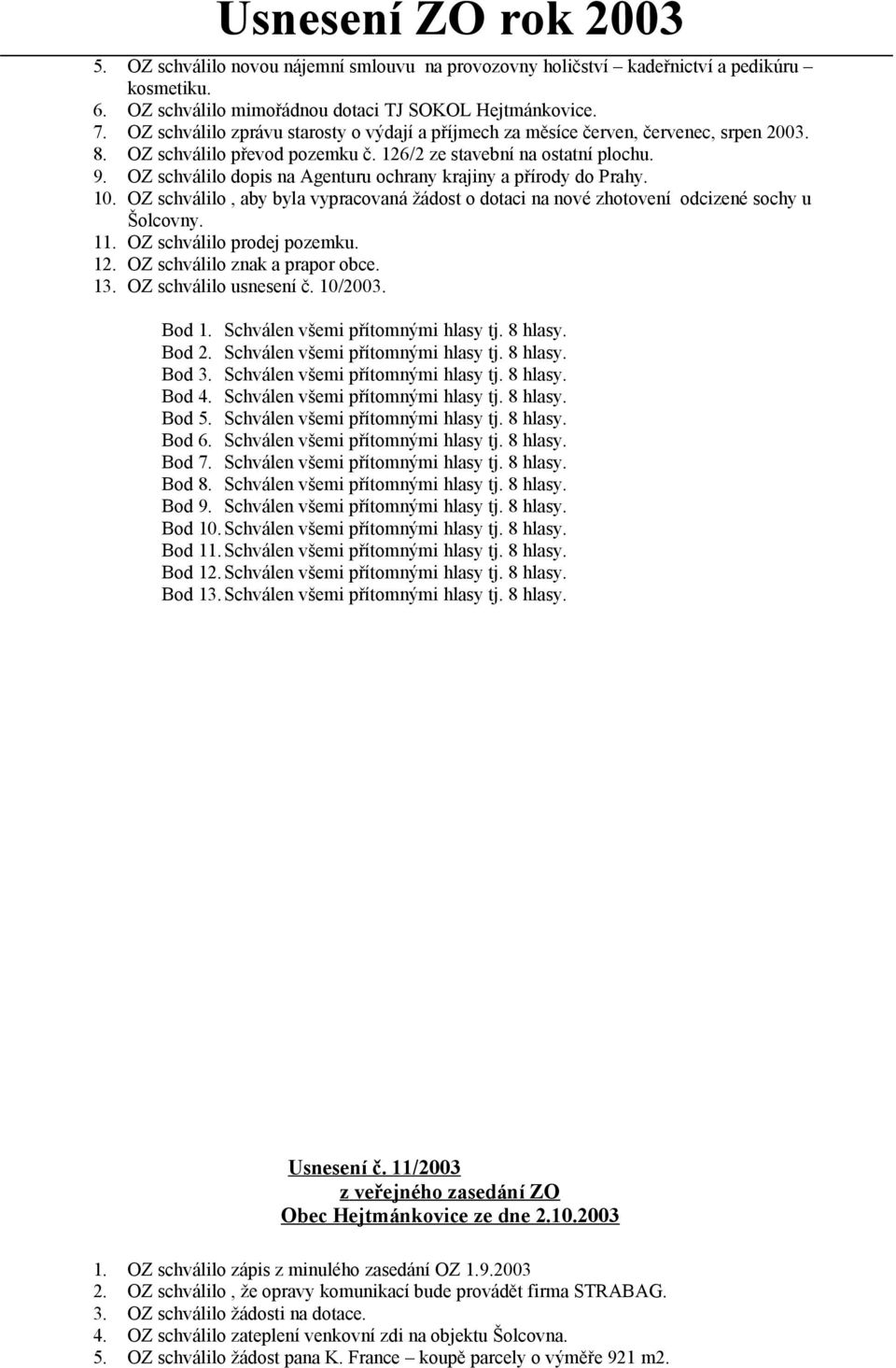 Usnesení ZO rok 2003

5. OZ schválilo novou nájemní smlouvu na provozovny holičství – kadeřnictví a pedikúru – kosmetiku.
6. OZ schválilo mimořádnou dotaci TJ SOKOL Hejtmánkovice.
7. OZ schválilo zprávu starosty o výdají a příjmech za měsíce červen, červenec, srpen 2003.
8. OZ schválilo převod pozemku č. 126/2 ze stavební na ostatní plochu.
9. OZ schválilo dopis na Agenturu ochrany krajiny a přírody do Prahy.
10. OZ schválilo , aby byla vypracovaná žádost o dotaci na nové zhotovení odcizené sochy u Šolcovny.
11. OZ schválilo prodej pozemku.
12. OZ schválilo znak a prapor obce.
13. OZ schválilo usnesení č. 10/2003.

Bod 1. Schválen všemi přítomnými hlasy tj. 8 hlasy.
Bod 2. Schválen všemi přítomnými hlasy tj. 8 hlasy.
Bod 3. Schválen všemi přítomnými hlasy tj. 8 hlasy.
Bod 4. Schválen všemi přítomnými hlasy tj. 8 hlasy.
Bod 5. Schválen všemi přítomnými hlasy tj. 8 hlasy.
Bod 6. Schválen všemi přítomnými hlasy tj. 8 hlasy.
Bod 7. Schválen všemi přítomnými hlasy tj. 8 hlasy.
Bod 8. Schválen všemi přítomnými hlasy tj. 8 hlasy.
Bod 9. Schválen všemi přítomnými hlasy tj. 8 hlasy.
Bod 10. Schválen všemi přítomnými hlasy tj. 8 hlasy.
Bod 11. Schválen všemi přítomnými hlasy tj. 8 hlasy.
Bod 12. Schválen všemi přítomnými hlasy tj. 8 hlasy.
Bod 13. Schválen všemi přítomnými hlasy tj. 8 hlasy.

Usnesení č. 11/2003
z veřejného zasedání ZO
Obec Hejtmánkovice ze dne 2.10.2003

1. OZ schválilo zápis z minulého zasedání OZ 1.9.2003
2. OZ schválilo , že opravy komunikací bude provádět firma STRABAG.
3. OZ schválilo žádosti na dotace.
4. OZ schválilo zateplení venkovní zdi na objektu Šolcovna.
5. OZ schválilo žádost pana K. France – koupě parcely o výměře 921 m2.